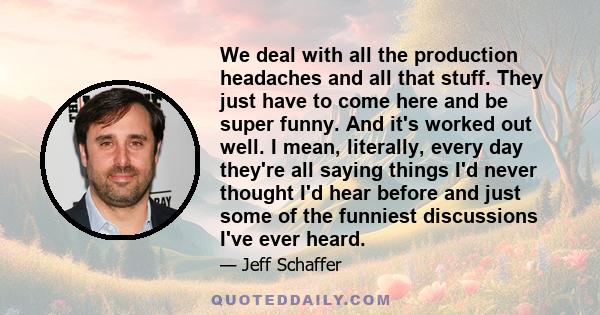 We deal with all the production headaches and all that stuff. They just have to come here and be super funny. And it's worked out well. I mean, literally, every day they're all saying things I'd never thought I'd hear before and just some of the funniest discussions I've ever heard.

— Jeff Schaffer

QUOTEDDAILY.COM